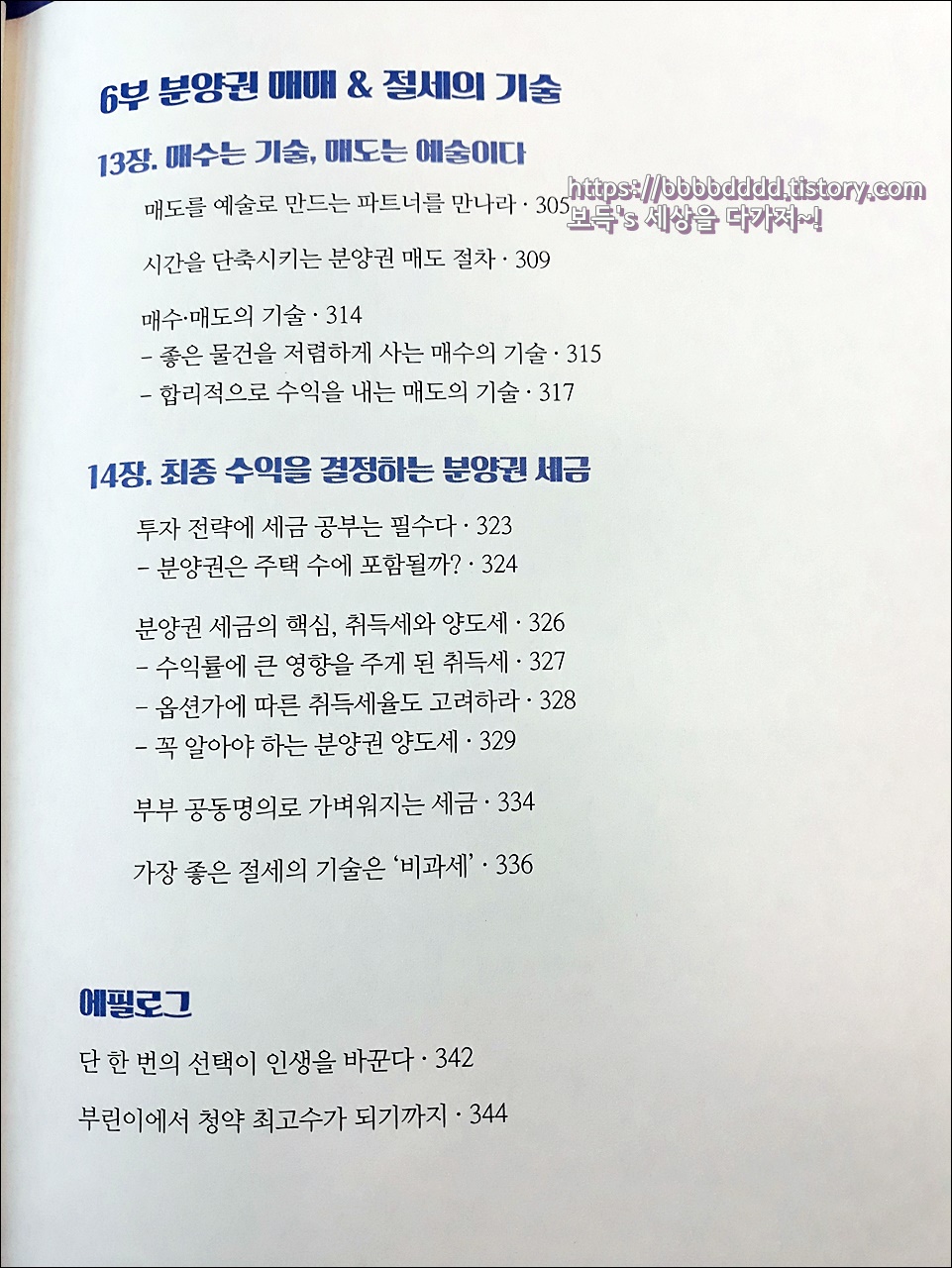 6부 분양권 매매 & 절세의 기술

13장. 매수는 기술, 매도는 예술이다

매도를 예술로 만드는 파트너를 만나라 · 305

시간을 단축시키는 분양권 매도 절차 · 309

매수·매도의 기술 · 314
- 좋은 물건을 저렴하게 사는 매수의 기술 · 315
- 합리적으로 수익을 내는 매도의 기술 · 317

14장. 최종 수익을 결정하는 분양권 세금

투자 전략에 세금 공부는 필수다 · 323
- 분양권은 주택 수에 포함될까? · 324

분양권 세금의 핵심, 취득세와 양도세 · 326
- 수익률에 큰 영향을 주게 된 취득세 · 327
- 옵션가에 따른 취득세율도 고려하라 · 328
- 꼭 알아야 하는 분양권 양도세 · 329

부부 공동명의로 가벼워지는 세금 · 334

가장 좋은 절세의 기술은 '비과세' · 336

에필로그

단 한 번의 선택이 인생을 바꾼다 · 342

부린이에서 청약 최고수가 되기까지 · 344

https://bbbbdddd.tistory.com
보득's 세상을 다가져~!